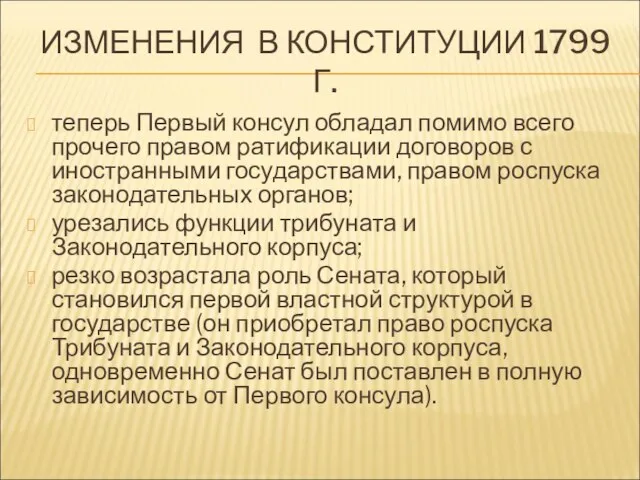 ИЗМЕНЕНИЯ В КОНСТИТУЦИИ 1799 Г.

теперь Первый консул обладал помимо всего прочего правом ратификации договоров с иностранными государствами, правом роспуска законодательных органов;

урезались функции трибуната и Законодательного корпуса;

резко возрастала роль Сената, который становился первой властной структурой в государстве (он приобретал право роспуска Трибуната и Законодательного корпуса, одновременно Сенат был поставлен в полную зависимость от Первого консула).